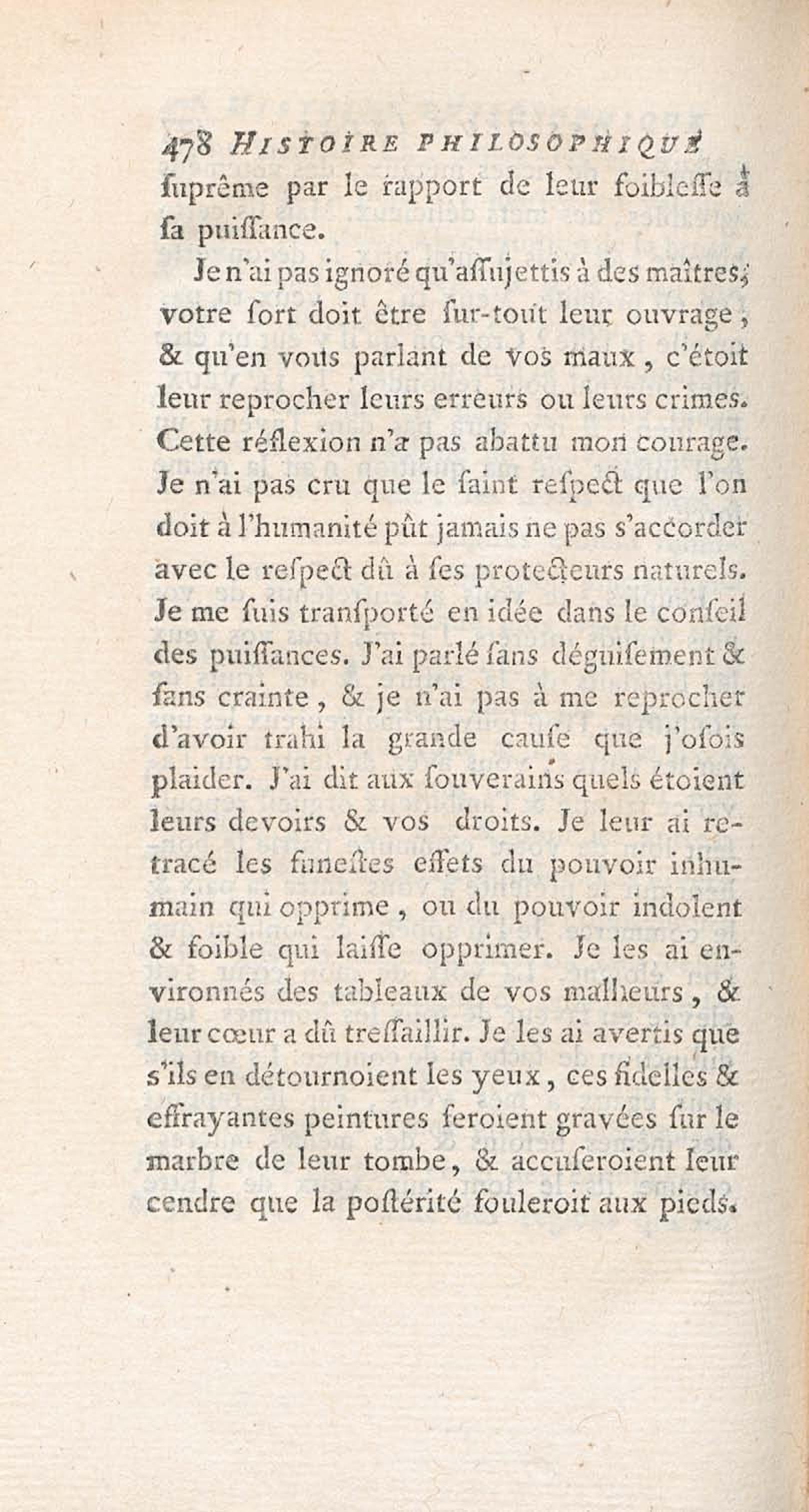 478 HISTOIRE PHILOSOPHIQUE
ſuprême par le rapport de leur foibleſſe à ſa puiſſance.

Je n'ai pas ignoré qu'aſſujettis à des maîtres, votre ſort doit être ſur-tout leur ouvrage, & qu'en vous parlant de vos maux, c'étoit leur reprocher leurs erreurs ou leurs crimes. Cette réflexion n'a pas abattu mon courage. Je n'ai pas cru que le ſaint reſpect que l'on doit à l'humanité pût jamais ne pas s'accorder avec le reſpect dû à ſes protecteurs naturels. Je me ſuis tranſporté en idée dans le conſeil des puiſſances. J'ai parlé ſans déguiſement & ſans crainte, & je n'ai pas à me reprocher d'avoir trahi la grande cauſe que j'oſois plaider. J'ai dit aux ſouverains quels étoient leurs devoirs & vos droits. Je leur ai retracé les funeſtes effets du pouvoir inhumain qui opprime, ou du pouvoir indolent & foible qui laiſſe opprimer. Je les ai environnés des tableaux de vos malheurs, & leur cœur a dû treſſaillir. Je les ai avertis que s'ils en détournoient les yeux, ces fidelles & effrayantes peintures ſeroient gravées ſur le marbre de leur tombe, & accuſeroient leur cendre que la poſtérité fouleroit aux pieds.